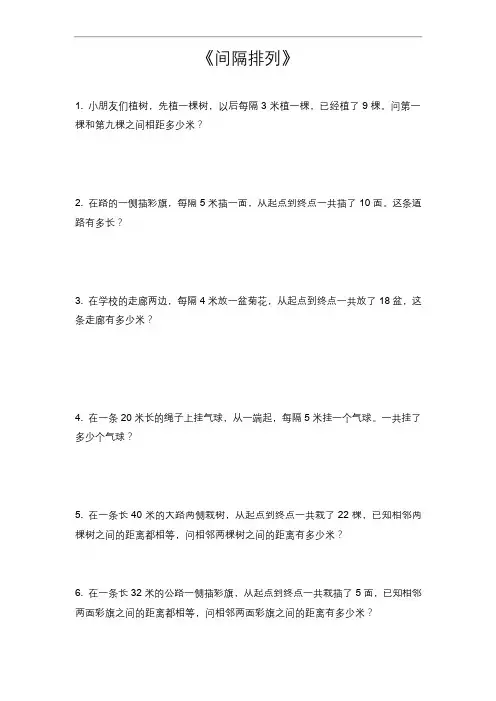 《间隔排列》

1. 小朋友们植树，先植一棵树，以后每隔 3 米植一棵，已经植了 9 棵，问第一棵和第九棵之间相距多少米？

2. 在路的一侧插彩旗，每隔 5 米插一面，从起点到终点一共插了 10 面，这条道路有多长？

3. 在学校的走廊两边，每隔 4 米放一盆菊花，从起点到终点一共放了 18 盆，这条走廊有多少米？

4. 在一条 20 米长的绳子上挂气球，从一端起，每隔 5 米挂一个气球。一共挂了多少个气球？

5. 在一条长 40 米的大路两侧栽树，从起点到终点一共栽了 22 棵，已知相邻两棵树之间的距离都相等，问相邻两棵树之间的距离有多少米？

6. 在一条长 32 米的公路一侧插彩旗，从起点到终点一共栽插了 5 面，已知相邻两面彩旗之间的距离都相等，问相邻两面彩旗之间的距离有多少米？